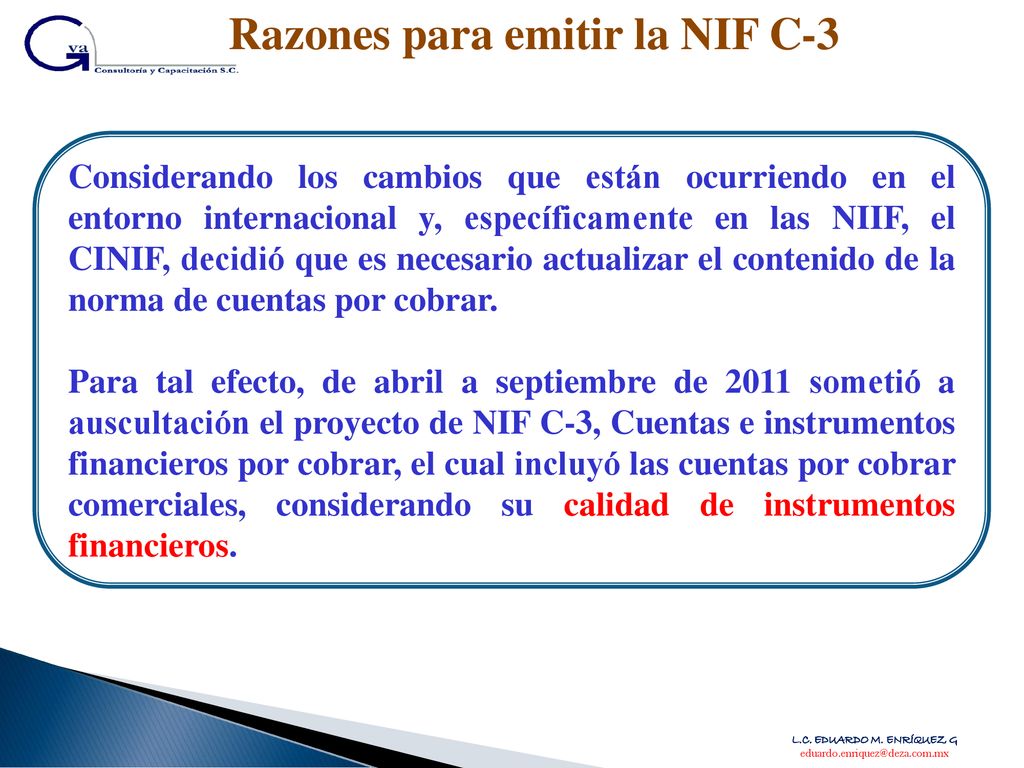 G va
Consultoría y Capacitación S.C.

Razones para emitir la NIF C-3

Considerando los cambios que están ocurriendo en el entorno internacional y, específicamente en las NIIF, el CINIF, decidió que es necesario actualizar el contenido de la norma de cuentas por cobrar.

Para tal efecto, de abril a septiembre de 2011 sometió a auscultación el proyecto de NIF C-3, Cuentas e instrumentos financieros por cobrar, el cual incluyó las cuentas por cobrar comerciales, considerando su calidad de instrumentos financieros.

L.C. EDUARDO M. ENRÍQUEZ G
eduardo.enriquez@deza.com.mx